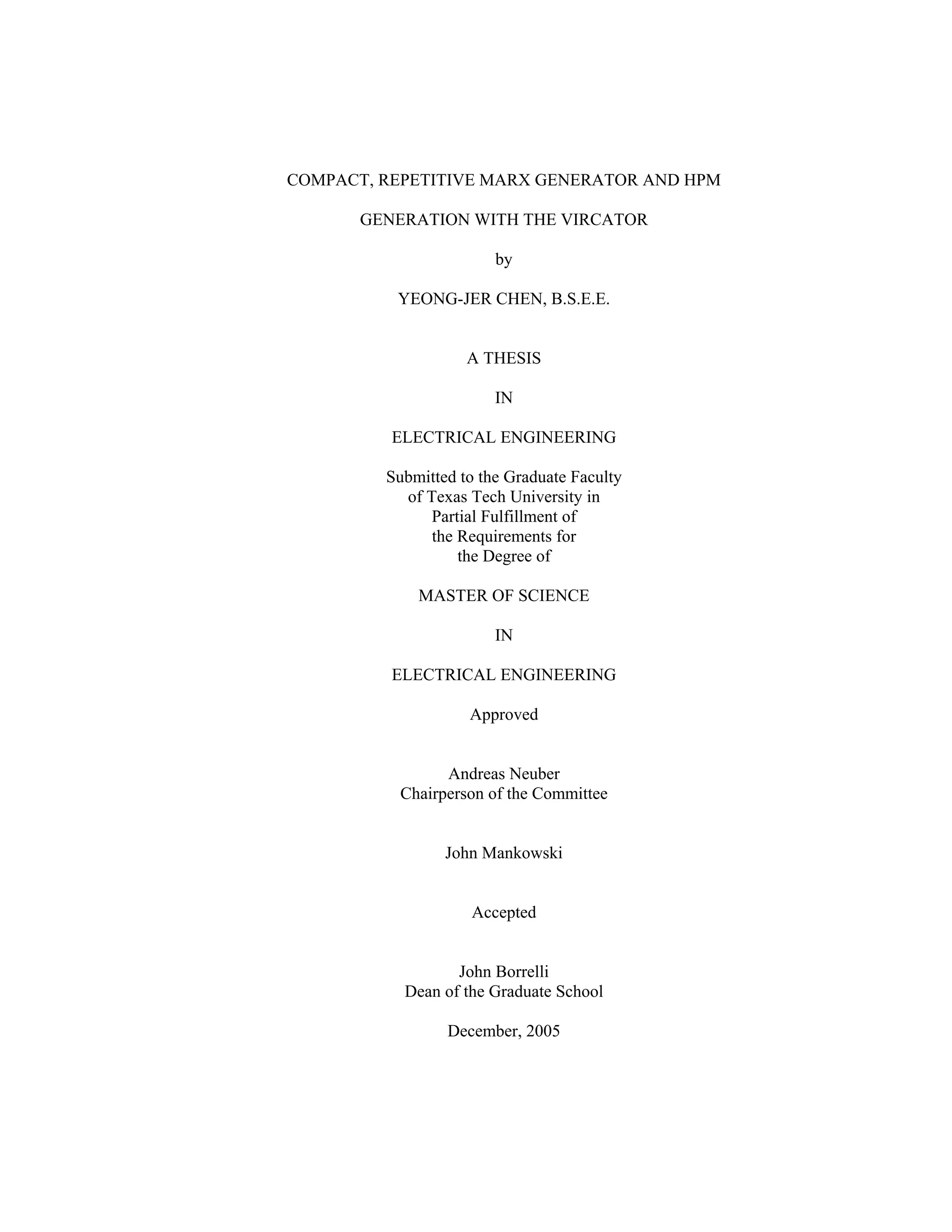 COMPACT, REPETITIVE MARX GENERATOR AND HPM

GENERATION WITH THE VIRCATOR

by

YEONG-JER CHEN, B.S.E.E.

A THESIS

IN

ELECTRICAL ENGINEERING

Submitted to the Graduate Faculty of Texas Tech University in Partial Fulfillment of the Requirements for the Degree of

MASTER OF SCIENCE

IN

ELECTRICAL ENGINEERING

Approved

Andreas Neuber
Chairperson of the Committee

John Mankowski

Accepted

John Borrelli
Dean of the Graduate School

December, 2005